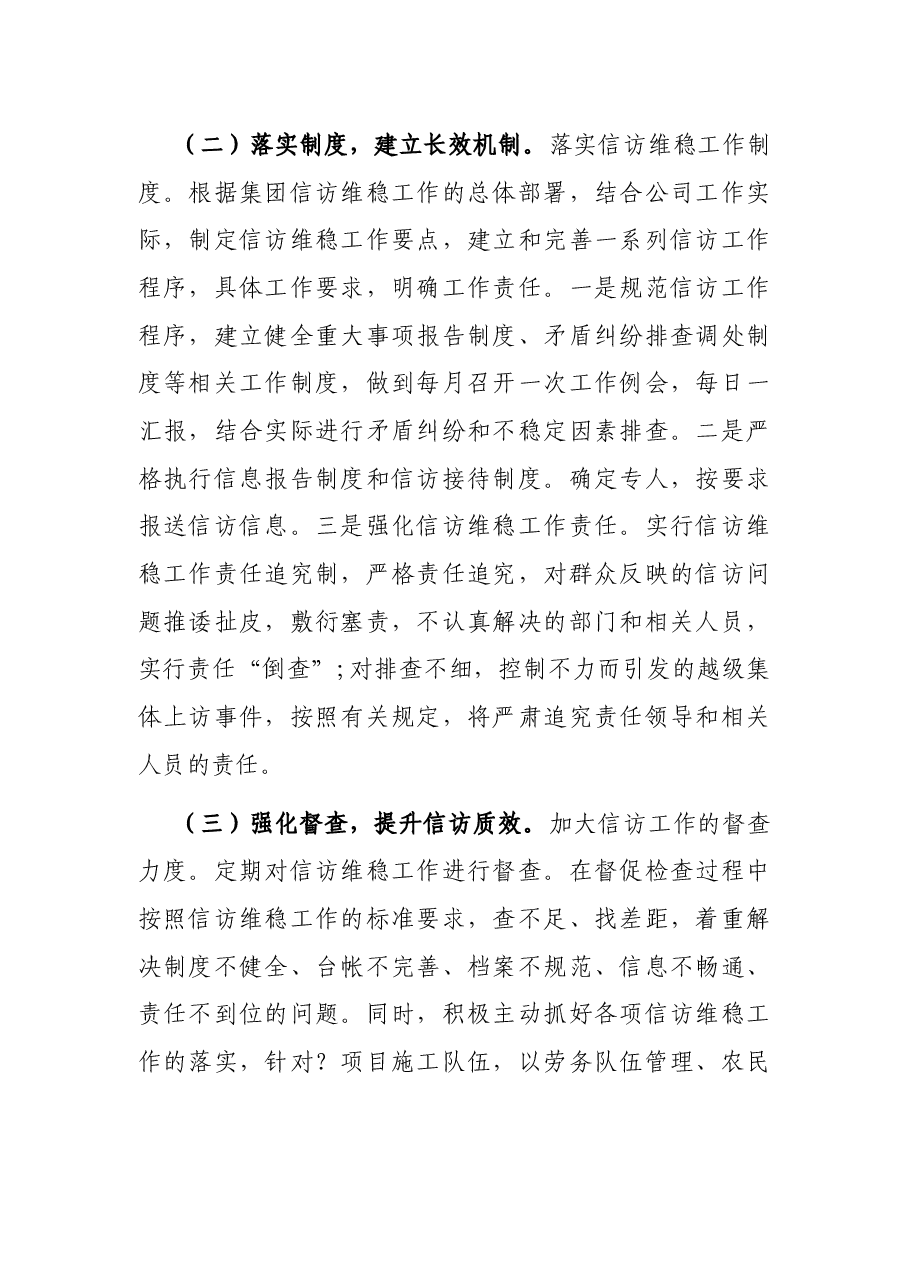 （二）落实制度，建立长效机制。落实信访维稳工作制度。根据集团信访维稳工作的总体部署，结合公司工作实际，制定信访维稳工作要点，建立和完善一系列信访工作程序，具体工作要求，明确工作责任。一是规范信访工作程序，建立健全重大事项报告制度、矛盾纠纷排查调处制度等相关工作制度，做到每月召开一次工作例会，每日一汇报，结合实际进行矛盾纠纷和不稳定因素排查。二是严格执行信息报告制度和信访接待制度。确定专人，按要求报送信访信息。三是强化信访维稳工作责任。实行信访维稳工作责任追究制，严格责任追究，对群众反映的信访问题推诿扯皮，敷衍塞责，不认真解决的部门和相关人员，实行责任“倒查”；对排查不细，控制不力而引发的越级集体上访事件，按照有关规定，将严肃追究责任领导和相关人员的责任。

（三）强化督查，提升信访质效。加大信访工作的督查力度。定期对信访维稳工作进行督查。在督促检查过程中按照信访维稳工作的标准要求，查不足、找差距，着重解决制度不健全、台帐不完善、档案不规范、信息不畅通、责任不到位的问题。同时，积极主动抓好各项信访维稳工作的落实，针对？项目施工队伍，以劳务队伍管理、农民